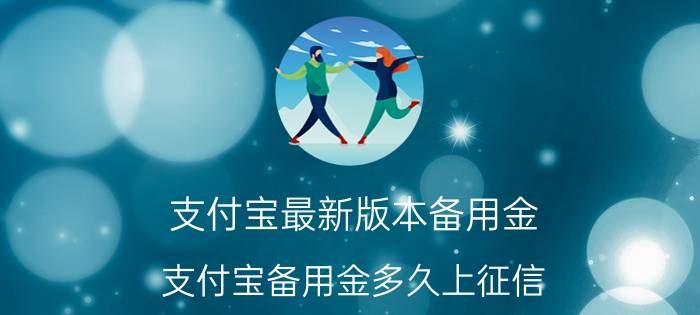 支付宝最新版本备用金

支付宝备用金多久上征信